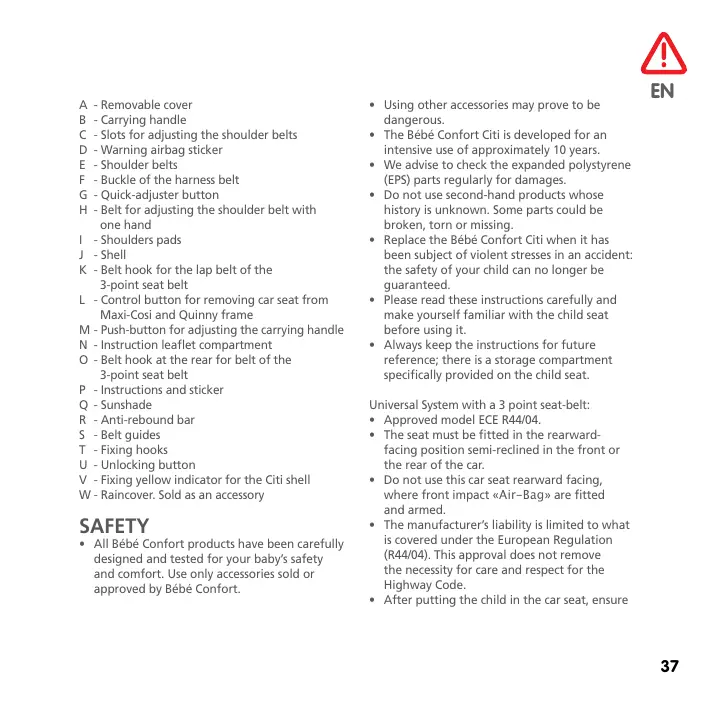 EN

A - Removable cover
B - Carrying handle
C - Slots for adjusting the shoulder belts
D - Warning airbag sticker
E - Shoulder belts
F - Buckle of the harness belt
G - Quick-adjuster button
H - Belt for adjusting the shoulder belt with one hand
I - Shoulders pads
J - Shell
K - Belt hook for the lap belt of the 3-point seat belt
L - Control button for removing car seat from Maxi-Cosi and Quinny frame
M - Push-button for adjusting the carrying handle
N - Instruction leaflet compartment
O - Belt hook at the rear for belt of the 3-point seat belt
P - Instructions and sticker
Q - Sunshade
R - Anti-rebound bar
S - Belt guides
T - Fixing hooks
U - Unlocking button
V - Fixing yellow indicator for the Citi shell
W - Raincover. Sold as an accessory

SAFETY
• All Bébé Confort products have been carefully designed and tested for your baby's safety and comfort. Use only accessories sold or approved by Bébé Confort.
• Using other accessories may prove to be dangerous.
• The Bébé Confort Citi is developed for an intensive use of approximately 10 years.
• We advise to check the expanded polystyrene (EPS) parts regularly for damages.
• Do not use second-hand products whose history is unknown. Some parts could be broken, torn or missing.
• Replace the Bébé Confort Citi when it has been subject of violent stresses in an accident: the safety of your child can no longer be guaranteed.
• Please read these instructions carefully and make yourself familiar with the child seat before using it.
• Always keep the instructions for future reference; there is a storage compartment specifically provided on the child seat.

Universal System with a 3 point seat-belt:
• Approved model ECE R44/04.
• The seat must be fitted in the rearward-facing position semi-reclined in the front or the rear of the car.
• Do not use this car seat rearward facing, where front impact «Air–Bag» are fitted and armed.
• The manufacturer's liability is limited to what is covered under the European Regulation (R44/04). This approval does not remove the necessity for care and respect for the Highway Code.
• After putting the child in the car seat, ensure

37